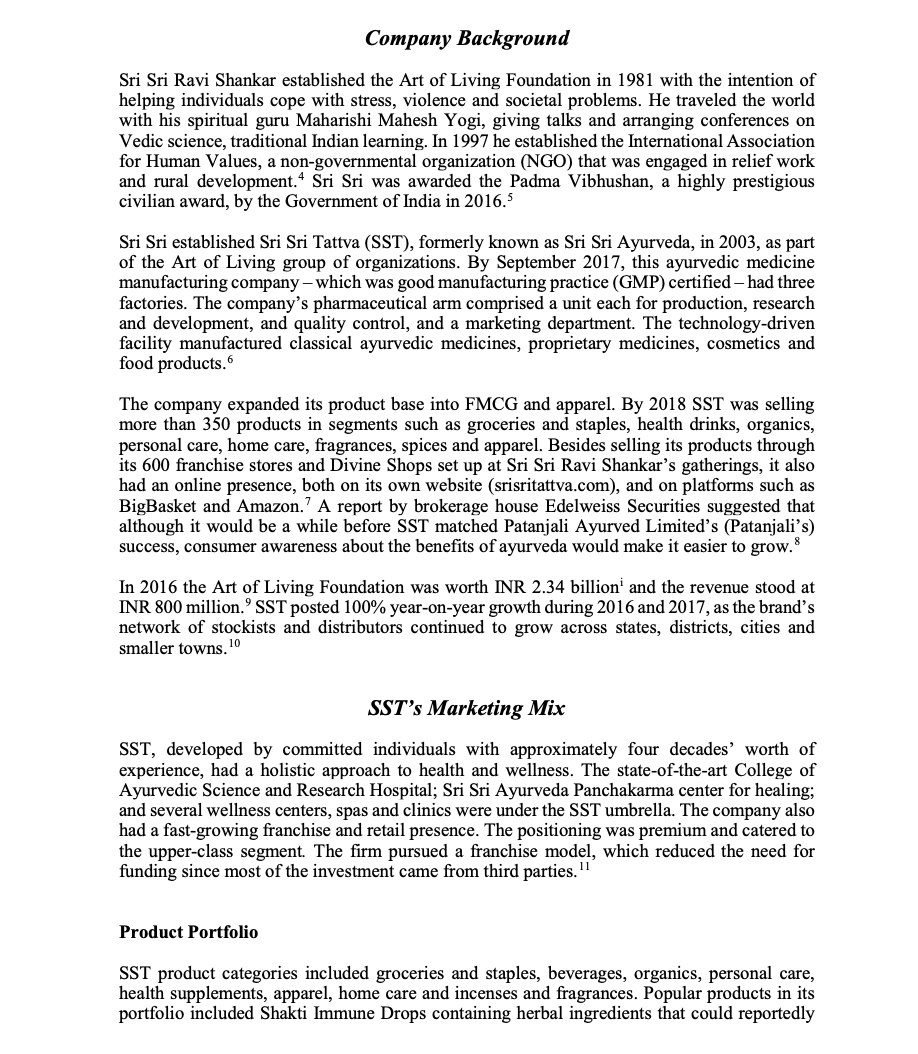 Company Background

Sri Sri Ravi Shankar established the Art of Living Foundation in 1981 with the intention of helping individuals cope with stress, violence and societal problems. He traveled the world with his spiritual guru Maharishi Mahesh Yogi, giving talks and arranging conferences on Vedic science, traditional Indian learning. In 1997 he established the International Association for Human Values, a non-governmental organization (NGO) that was engaged in relief work and rural development.$^4$ Sri Sri was awarded the Padma Vibhushan, a highly prestigious civilian award, by the Government of India in 2016.$^5$

Sri Sri established Sri Sri Tattva (SST), formerly known as Sri Sri Ayurveda, in 2003, as part of the Art of Living group of organizations. By September 2017, this ayurvedic medicine manufacturing company – which was good manufacturing practice (GMP) certified – had three factories. The company's pharmaceutical arm comprised a unit each for production, research and development, and quality control, and a marketing department. The technology-driven facility manufactured classical ayurvedic medicines, proprietary medicines, cosmetics and food products.$^6$

The company expanded its product base into FMCG and apparel. By 2018 SST was selling more than 350 products in segments such as groceries and staples, health drinks, organics, personal care, home care, fragrances, spices and apparel. Besides selling its products through its 600 franchise stores and Divine Shops set up at Sri Sri Ravi Shankar's gatherings, it also had an online presence, both on its own website (srisritattva.com), and on platforms such as BigBasket and Amazon.$^7$ A report by brokerage house Edelweiss Securities suggested that although it would be a while before SST matched Patanjali Ayurved Limited's (Patanjali's) success, consumer awareness about the benefits of ayurveda would make it easier to grow.$^8$

In 2016 the Art of Living Foundation was worth INR 2.34 billion$^i$ and the revenue stood at INR 800 million.$^9$ SST posted 100% year-on-year growth during 2016 and 2017, as the brand's network of stockists and distributors continued to grow across states, districts, cities and smaller towns.$^{10}$

SST's Marketing Mix

SST, developed by committed individuals with approximately four decades' worth of experience, had a holistic approach to health and wellness. The state-of-the-art College of Ayurvedic Science and Research Hospital; Sri Sri Ayurveda Panchakarma center for healing; and several wellness centers, spas and clinics were under the SST umbrella. The company also had a fast-growing franchise and retail presence. The positioning was premium and catered to the upper-class segment. The firm pursued a franchise model, which reduced the need for funding since most of the investment came from third parties.$^{11}$

Product Portfolio

SST product categories included groceries and staples, beverages, organics, personal care, health supplements, apparel, home care and incenses and fragrances. Popular products in its portfolio included Shakti Immune Drops containing herbal ingredients that could reportedly